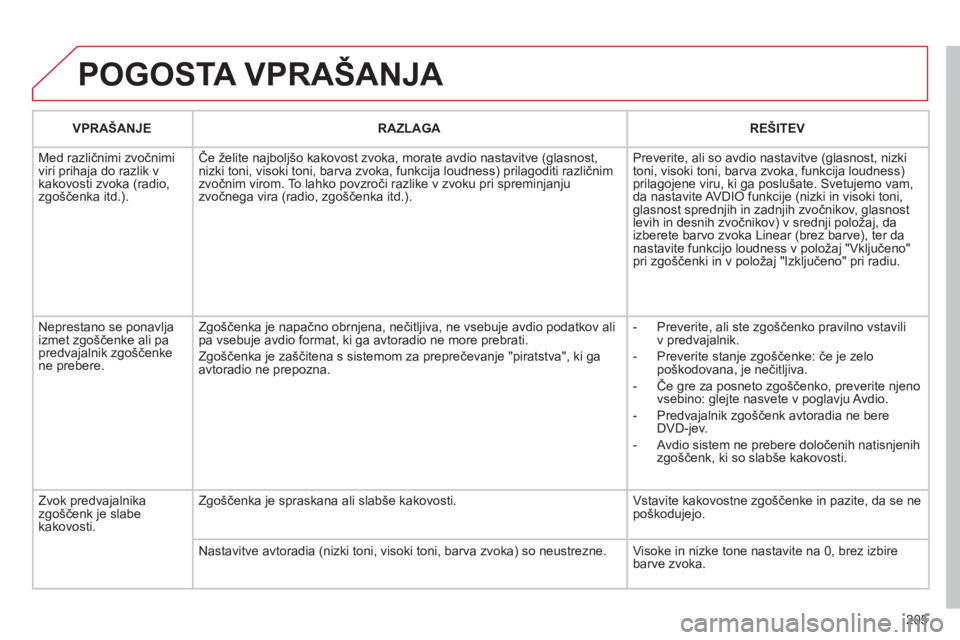 POGOSTA VPRAŠANJA

| VPRAŠANJE | RAZLAGA | REŠITEV |
|---|---|---|
| Med različnimi zvočnimi viri prihaja do razlik v kakovosti zvoka (radio, zgoščenka itd.). | Če želite najboljšo kakovost zvoka, morate avdio nastavitve (glasnost, nizki toni, visoki toni, barva zvoka, funkcija loudness) prilagoditi različnim zvočnim virom. To lahko povzroči razlike v zvoku pri spreminjanju zvočnega vira (radio, zgoščenka itd.). | Preverite, ali so avdio nastavitve (glasnost, nizki toni, visoki toni, barva zvoka, funkcija loudness) prilagojene viru, ki ga poslušate. Svetujemo vam, da nastavite AVDIO funkcije (nizki in visoki toni, glasnost sprednjih in zadnjih zvočnikov, glasnost levih in desnih zvočnikov) v srednji položaj, da izberete barvo zvoka Linear (brez barve), ter da nastavite funkcijo loudness v položaj "Vključeno" pri zgoščenki in v položaj "Izključeno" pri radiu. |
| Neprestano se ponavlja izmet zgoščenke ali pa predvajalnik zgoščenke ne prebere. | Zgoščenka je napačno obrnjena, nečitljiva, ne vsebuje avdio podatkov ali pa vsebuje avdio format, ki ga avtoradio ne more prebrati. Zgoščenka je zaščitena s sistemom za preprečevanje "piratstva", ki ga avtoradio ne prepozna. | - Preverite, ali ste zgoščenko pravilno vstavili v predvajalnik. - Preverite stanje zgoščenke: če je zelo poškodovana, je nečitljiva. - Če gre za posneto zgoščenko, preverite njeno vsebino: glejte nasvete v poglavju Avdio. - Predvajalnik zgoščenk avtoradia ne bere DVD-jev. - Avdio sistem ne prebere določenih natisnjenih zgoščenk, ki so slabše kakovosti. |
| Zvok predvajalnika zgoščenk je slabe kakovosti. | Zgoščenka je spraskana ali slabše kakovosti. | Vstavite kakovostne zgoščenke in pazite, da se ne poškodujejo. |
| | Nastavitve avtoradia (nizki toni, visoki toni, barva zvoka) so neustrezne. | Visoke in nizke tone nastavite na 0, brez izbire barve zvoka. |

205

carmanualsonline.info